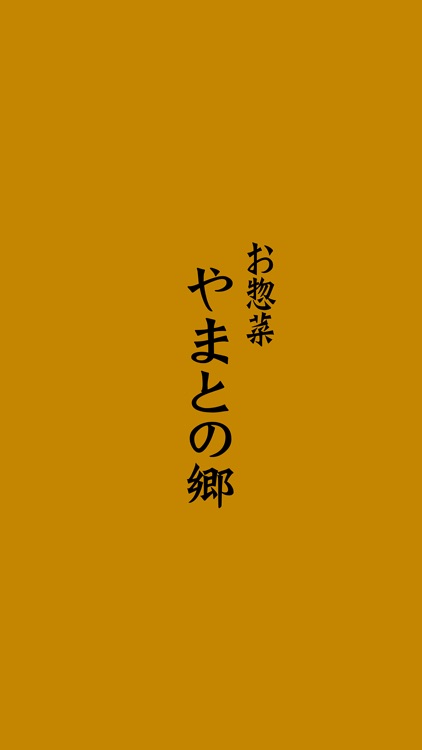 お惣菜
やまとの郷